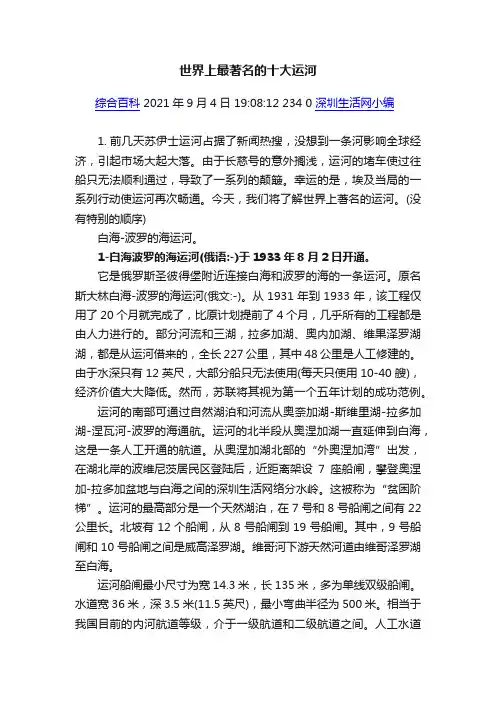 世界上最著名的十大运河

综合百科 2021 年 9 月 4 日 19:08:12 234 0 深圳生活网小编

1. 前几天苏伊士运河占据了新闻热搜，没想到一条河影响全球经济，引起市场大起大落。由于长慈号的意外搁浅，运河的堵车使过往船只无法顺利通过，导致了一系列的颠簸。幸运的是，埃及当局的一系列行动使运河再次畅通。今天，我们将了解世界上著名的运河。(没有特别的顺序)

白海-波罗的海运河。

1-白海波罗的海运河(俄语:-)于 1933 年 8 月 2 日开通。

它是俄罗斯圣彼得堡附近连接白海和波罗的海的一条运河。原名斯大林白海-波罗的海运河(俄文:-)。从 1931 年到 1933 年，该工程仅用了 20 个月就完成了，比原计划提前了 4 个月，几乎所有的工程都是由人力进行的。部分河流和三湖，拉多加湖、奥内加湖、维果泽罗湖湖，都是从运河借来的，全长 227 公里，其中 48 公里是人工修建的。由于水深只有 12 英尺，大部分船只无法使用(每天只使用 10-40 艘)，经济价值大大降低。然而，苏联将其视为第一个五年计划的成功范例。

运河的南部可通过自然湖泊和河流从奥奈加湖-斯维里湖-拉多加湖-涅瓦河-波罗的海通航。运河的北半段从奥涅加湖一直延伸到白海，这是一条人工开通的航道。从奥涅加湖北部的“外奥涅加湾”出发，在湖北岸的波维尼茨居民区登陆后，近距离架设 7 座船闸，攀登奥涅加-拉多加盆地与白海之间的深圳生活网络分水岭。这被称为“贫困阶梯”。运河的最高部分是一个天然湖泊，在 7 号和 8 号船闸之间有 22 公里长。北坡有 12 个船闸，从 8 号船闸到 19 号船闸。其中，9 号船闸和 10 号船闸之间是威高泽罗湖。维哥河下游天然河道由维哥泽罗湖至白海。

运河船闸最小尺寸为宽 14.3 米，长 135 米，多为单线双级船闸。水道宽 36 米，深 3.5 米(11.5 英尺)，最小弯曲半径为 500 米。相当于我国目前的内河航道等级，介于一级航道和二级航道之间。人工水道